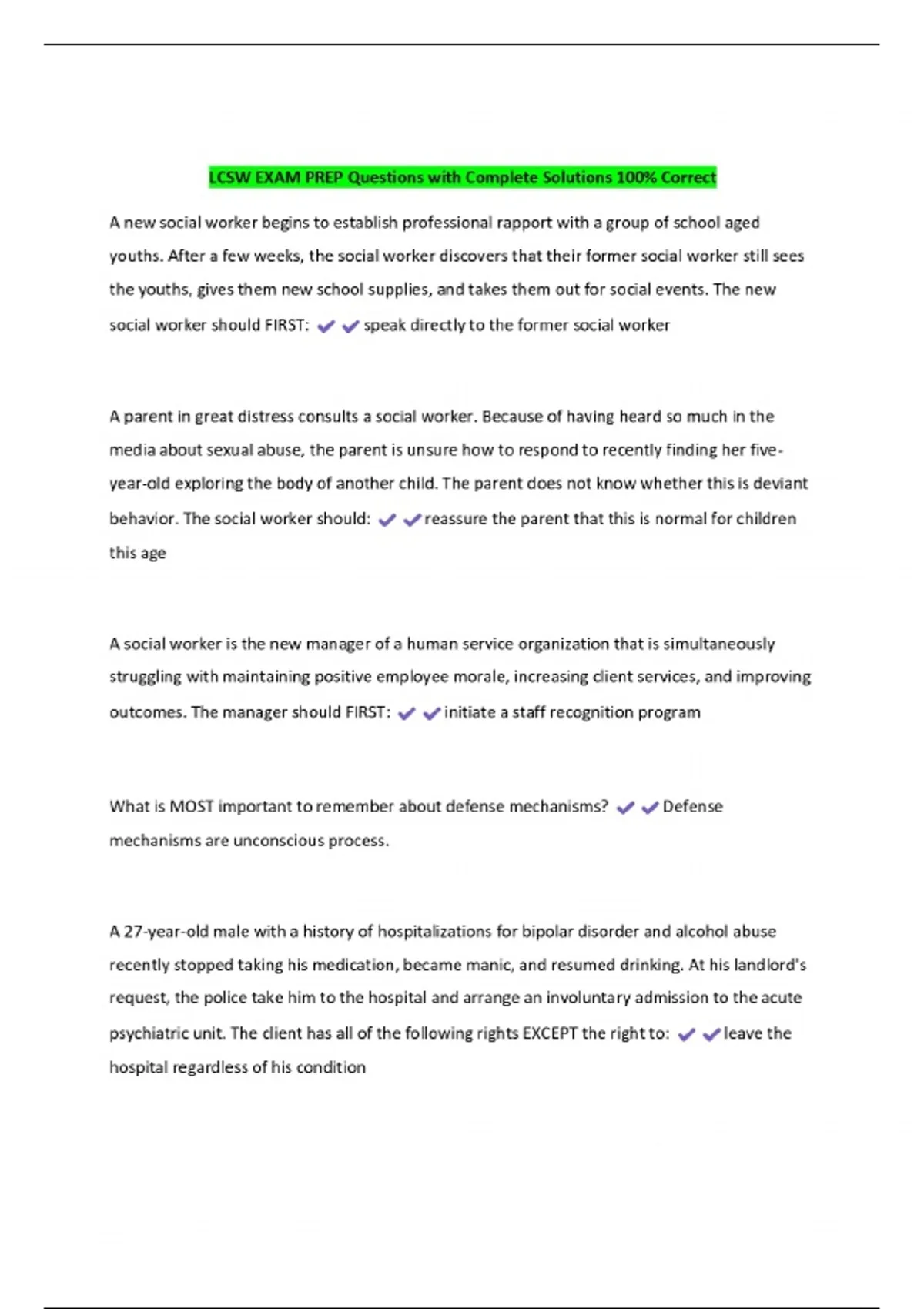 LCSW EXAM PREP Questions with Complete Solutions 100% Correct

A new social worker begins to establish professional rapport with a group of school aged youths. After a few weeks, the social worker discovers that their former social worker still sees the youths, gives them new school supplies, and takes them out for social events. The new social worker should FIRST: ✔✔speak directly to the former social worker

A parent in great distress consults a social worker. Because of having heard so much in the media about sexual abuse, the parent is unsure how to respond to recently finding her five-year-old exploring the body of another child. The parent does not know whether this is deviant behavior. The social worker should: ✔✔reassure the parent that this is normal for children this age

A social worker is the new manager of a human service organization that is simultaneously struggling with maintaining positive employee morale, increasing client services, and improving outcomes. The manager should FIRST: ✔✔initiate a staff recognition program

What is MOST important to remember about defense mechanisms? ✔✔Defense mechanisms are unconscious process.

A 27-year-old male with a history of hospitalizations for bipolar disorder and alcohol abuse recently stopped taking his medication, became manic, and resumed drinking. At his landlord's request, the police take him to the hospital and arrange an involuntary admission to the acute psychiatric unit. The client has all of the following rights EXCEPT the right to: ✔✔leave the hospital regardless of his condition